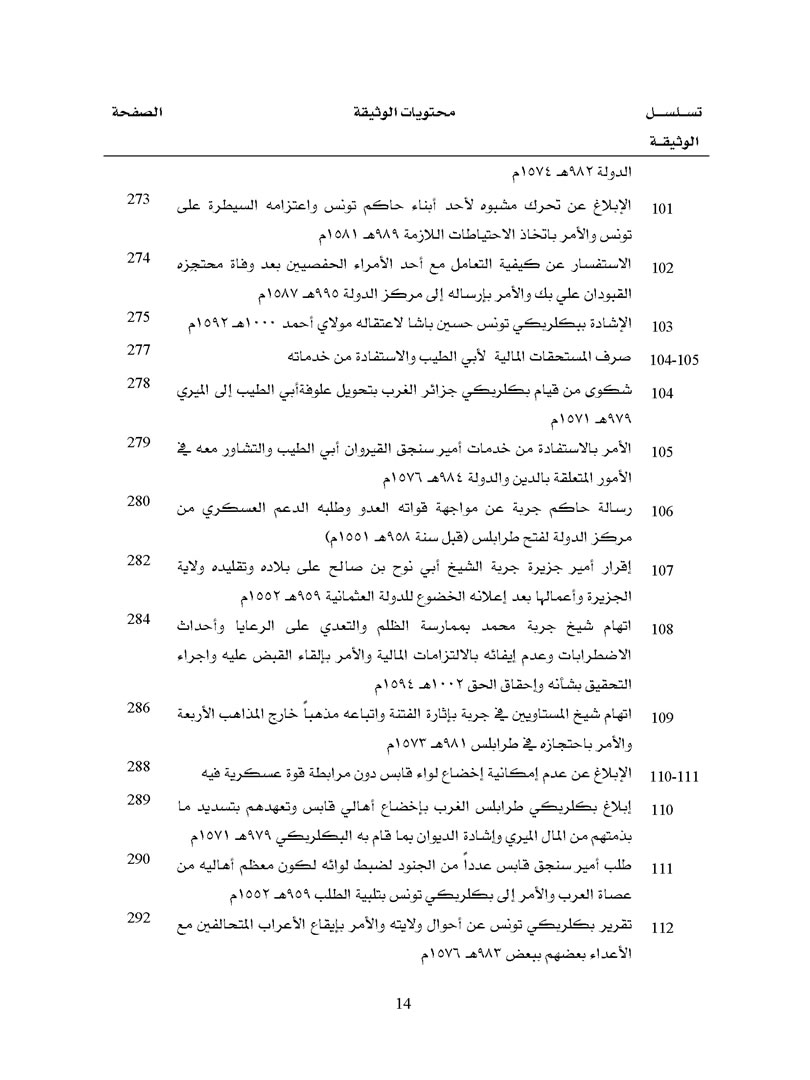 | تسلسل الوثيقة | محتويات الوثيقة | الصفحة |
|---|---|---|
| | الدولة ٩٨٢هـ ١٥٧٤م | |
| 101 | الإبلاغ عن تحرك مشبوه لأحد أبناء حاكم تونس واعتزامه السيطرة على تونس والأمر باتخاذ الاحتياطات اللازمة ٩٨٩هـ ١٥٨١م | 273 |
| 102 | الاستفسار عن كيفية التعامل مع أحد الأمراء الحفصيين بعد وفاة محتجزه القبودان علي بك والأمر بإرساله إلى مركز الدولة ٩٩٥هـ ١٥٨٧م | 274 |
| 103 | الإشادة ببكلربكي تونس حسين باشا لاعتقاله مولاي أحمد ١٠٠٠هـ ١٥٩٢م | 275 |
| 104-105 | صرف المستحقات المالية لأبي الطيب والاستفادة من خدماته | 277 |
| 104 | شكوى من قيام بكلربكي جزائر الغرب بتحويل علوفةأبي الطيب إلى الميري ٩٧٩هـ ١٥٧١م | 278 |
| 105 | الأمر بالاستفادة من خدمات أمير سنجق القيروان أبي الطيب والتشاور معه في الأمور المتعلقة بالدين والدولة ٩٨٤هـ ١٥٧٦م | 279 |
| 106 | رسالة حاكم جربة عن مواجهة قواته العدو وطلبه الدعم العسكري من مركز الدولة لفتح طرابلس (قبل سنة ٩٥٨هـ ١٥٥١م) | 280 |
| 107 | إقرار أمير جزيرة جربة الشيخ أبي نوح بن صالح على بلاده وتقليده ولاية الجزيرة وأعمالها بعد إعلانه الخضوع للدولة العثمانية ٩٥٩هـ ١٥٥٢م | 282 |
| 108 | اتهام شيخ جربة محمد بممارسة الظلم والتعدي على الرعايا وأحداث الاضطرابات وعدم إيفائه بالالتزامات المالية والأمر بإلقاء القبض عليه واجراء التحقيق بشأنه وإحقاق الحق ١٠٠٢هـ ١٥٩٤م | 284 |
| 109 | اتهام شيخ المستاويين في جربة بإثارة الفتنة واتباعه مذهباً خارج المذاهب الأربعة والأمر باحتجازه في طرابلس ٩٨١هـ ١٥٧٣م | 286 |
| 110-111 | الإبلاغ عن عدم إمكانية إخضاع لواء قابس دون مرابطة قوة عسكرية فيه | 288 |
| 110 | إبلاغ بكلربكي طرابلس الغرب بإخضاع أهالي قابس وتعهدهم بتسديد ما بذمتهم من المال الميري وإشادة الديوان بما قام به البكلربكي ٩٧٩هـ ١٥٧١م | 289 |
| 111 | طلب أمير سنجق قابس عدداً من الجنود لضبط لوائه لكون معظم أهاليه من عصاة العرب والأمر إلى بكلربكي تونس بتلبية الطلب ٩٥٩هـ ١٥٥٢م | 290 |
| 112 | تقرير بكلربكي تونس عن أحوال ولايته والأمر بإيقاع الأعراب المتحالفين مع الأعداء بعضهم ببعض ٩٨٣هـ ١٥٧٦م | 292 |

14